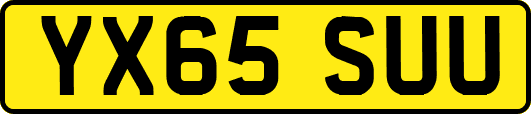 YX65 SUU